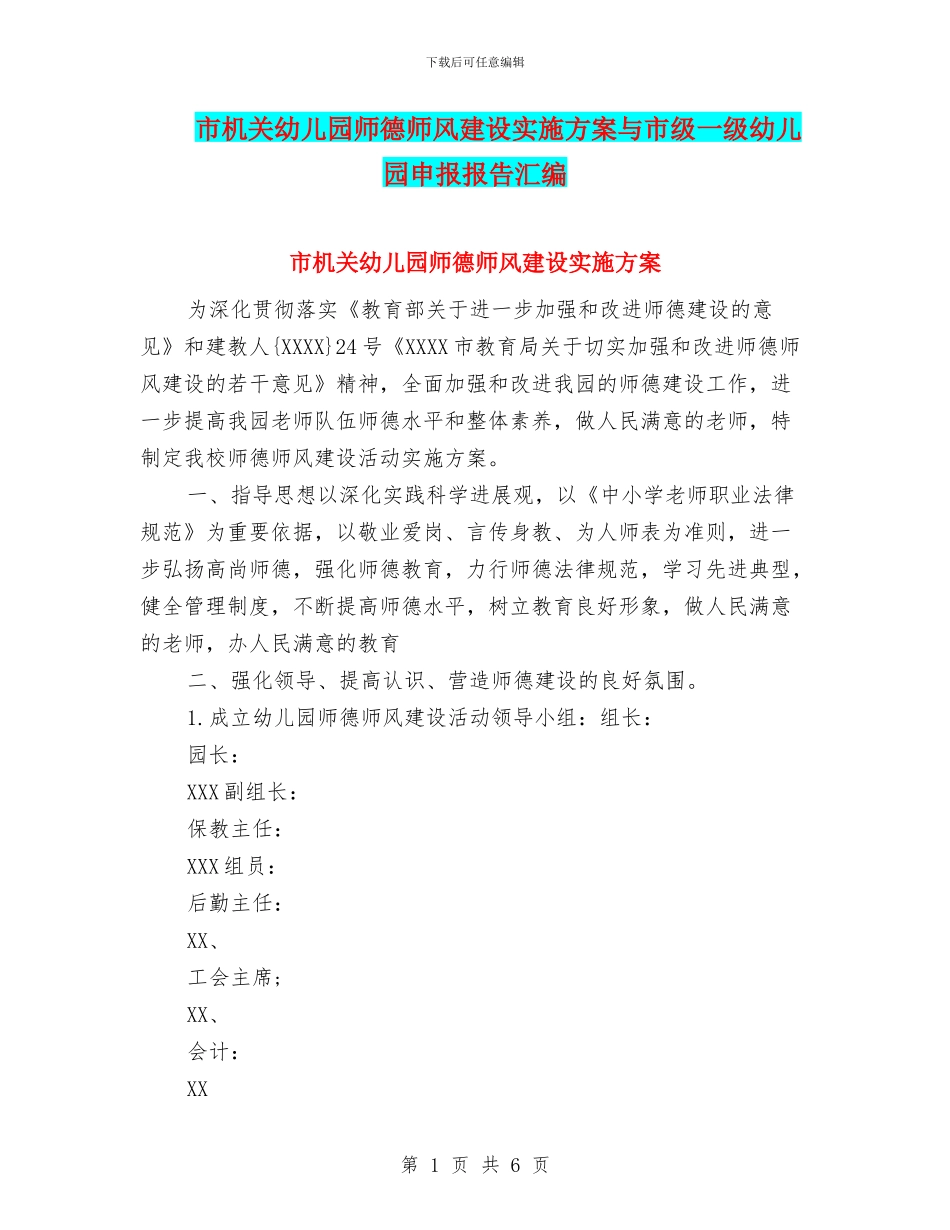 下载后可任意编辑

市机关幼儿园师德师风建设实施方案与市级一级幼儿园申报报告汇编

市机关幼儿园师德师风建设实施方案

为深化贯彻落实《教育部关于进一步加强和改进师德建设的意见》和建教人{XXXX}24号《XXXX市教育局关于切实加强和改进师德师风建设的若干意见》精神，全面加强和改进我园的师德建设工作，进一步提高我园老师队伍师德水平和整体素养，做人民满意的老师，特制定我校师德师风建设活动实施方案。

一、指导思想以深化实践科学进展观，以《中小学老师职业法律规范》为重要依据，以敬业爱岗、言传身教、为人师表为准则，进一步弘扬高尚师德，强化师德教育，力行师德法律规范，学习先进典型，健全管理制度，不断提高师德水平，树立教育良好形象，做人民满意的老师，办人民满意的教育

二、强化领导、提高认识、营造师德建设的良好氛围。

1.成立幼儿园师德师风建设活动领导小组：组长：

园长：

XXX副组长：

保教主任：

XXX组员：

后勤主任：

XX、

工会主席；

XX、

会计：

XX

第 1 页 共 6 页